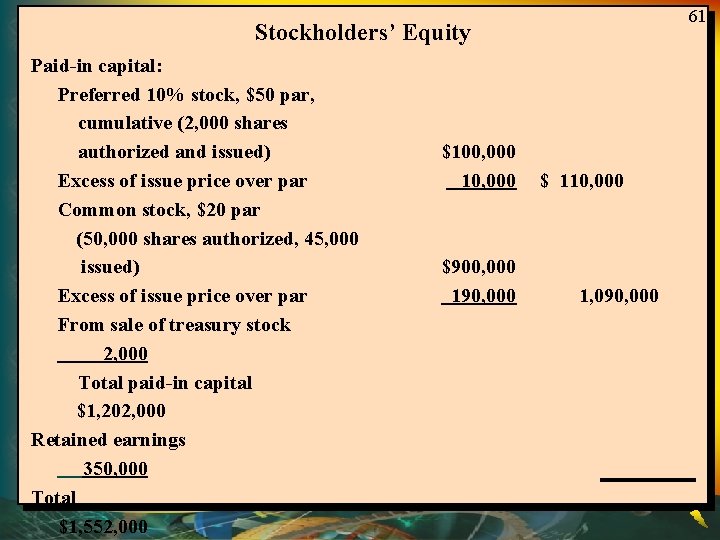 61

Stockholders' Equity

Paid-in capital:

Preferred 10% stock, $50 par, cumulative (2,000 shares authorized and issued) $100,000

Excess of issue price over par 10,000 $ 110,000

Common stock, $20 par (50,000 shares authorized, 45,000 issued) $900,000

Excess of issue price over par 190,000 1,090,000

From sale of treasury stock

2,000

Total paid-in capital

$1,202,000

Retained earnings

350,000

Total

$1,552,000